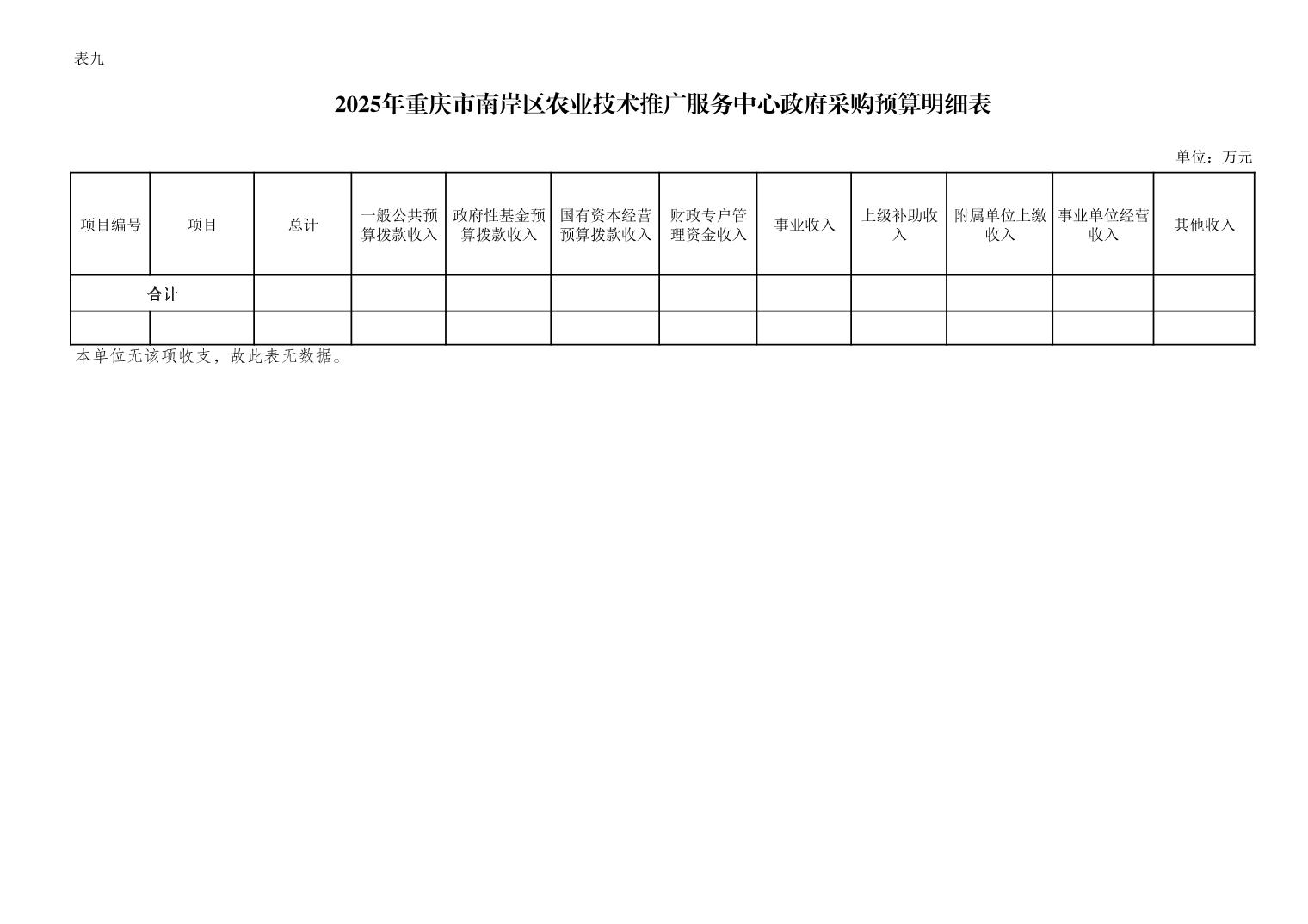 表九

2025年重庆市南岸区农业技术推广服务中心政府采购预算明细表

单位：万元

| 项目编号 | 项目 | 总计 | 一般公共预算拨款收入 | 政府性基金预算拨款收入 | 国有资本经营预算拨款收入 | 财政专户管理资金收入 | 事业收入 | 上级补助收入 | 附属单位上缴收入 | 事业单位经营收入 | 其他收入 |
|---|---|---|---|---|---|---|---|---|---|---|---|
| 合计 | | | | | | | | | | | |
| | | | | | | | | | | | |

本单位无该项收支，故此表无数据。